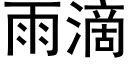 雨滴